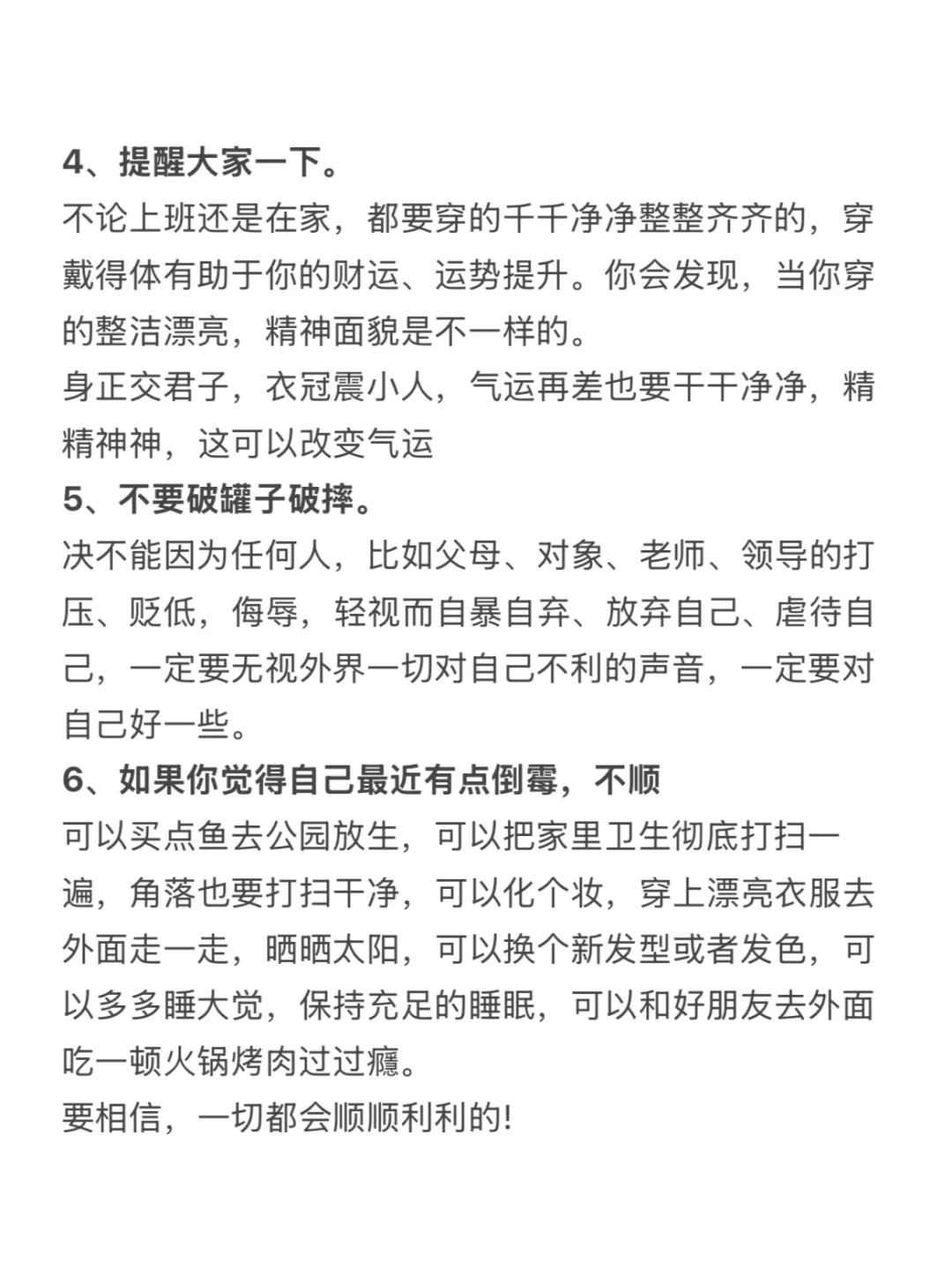 4、提醒大家一下。
不论上班还是在家，都要穿的千千净净整整齐齐的，穿戴得体有助于你的财运、运势提升。你会发现，当你穿的整洁漂亮，精神面貌是不一样的。
身正交君子，衣冠震小人，气运再差也要干干净净，精精神神，这可以改变气运
5、不要破罐子破摔。
决不能因为任何人，比如父母、对象、老师、领导的打压、贬低，侮辱，轻视而自暴自弃、放弃自己、虐待自己，一定要无视外界一切对自己不利的声音，一定要对自己好一些。
6、如果你觉得自己最近有点倒霉，不顺
可以买点鱼去公园放生，可以把家里卫生彻底打扫一遍，角落也要打扫干净，可以化个妆，穿上漂亮衣服去外面走一走，晒晒太阳，可以换个新发型或者发色，可以多多睡大觉，保持充足的睡眠，可以和好朋友去外面吃一顿火锅烤肉过过瘾。
要相信，一切都会顺顺利利的!